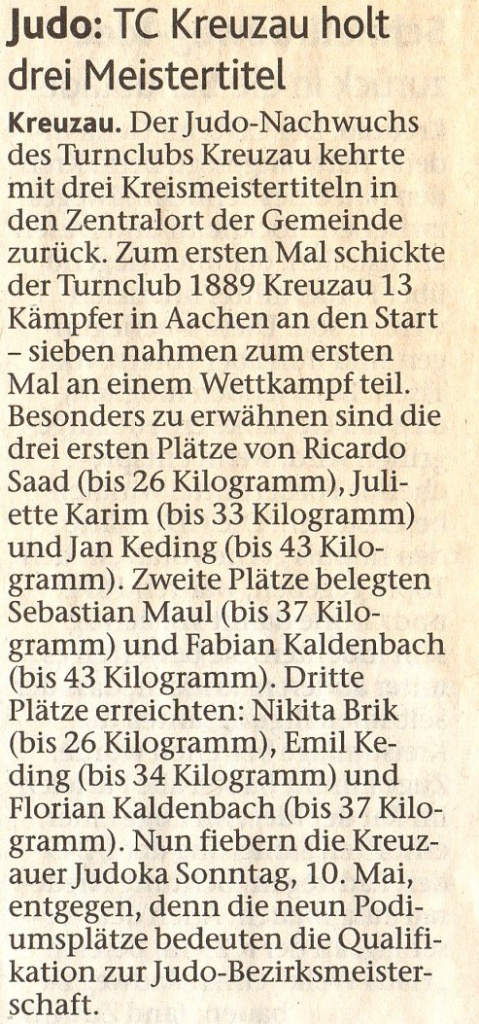 Judo: TC Kreuzau holt drei Meistertitel

Kreuzau. Der Judo-Nachwuchs des Turnclubs Kreuzau kehrte mit drei Kreismeistertiteln in den Zentralort der Gemeinde zurück. Zum ersten Mal schickte der Turnclub 1889 Kreuzau 13 Kämpfer in Aachen an den Start – sieben nahmen zum ersten Mal an einem Wettkampf teil. Besonders zu erwähnen sind die drei ersten Plätze von Ricardo Saad (bis 26 Kilogramm), Juliette Karim (bis 33 Kilogramm) und Jan Keding (bis 43 Kilogramm). Zweite Plätze belegten Sebastian Maul (bis 37 Kilogramm) und Fabian Kaldenbach (bis 43 Kilogramm). Dritte Plätze erreichten: Nikita Brik (bis 26 Kilogramm), Emil Keding (bis 34 Kilogramm) und Florian Kaldenbach (bis 37 Kilogramm). Nun fiebern die Kreuzauer Judoka Sonntag, 10. Mai, entgegen, denn die neun Podiumsplätze bedeuten die Qualifikation zur Judo-Bezirksmeisterschaft.